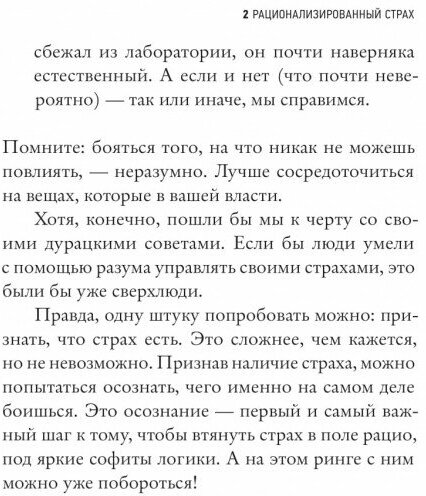 2 РАЦИОНАЛИЗИРОВАННЫЙ СТРАХ

сбежал из лаборатории, он почти наверняка естественный. А если и нет (что почти невероятно) — так или иначе, мы справимся.

Помните: бояться того, на что никак не можешь повлиять, — неразумно. Лучше сосредоточиться на вещах, которые в вашей власти.

Хотя, конечно, пошли бы мы к черту со своими дурацкими советами. Если бы люди умели с помощью разума управлять своими страхами, это были бы уже сверхлюди.

Правда, одну штуку попробовать можно: признать, что страх есть. Это сложнее, чем кажется, но не невозможно. Признав наличие страха, можно попытаться осознать, чего именно на самом деле боишься. Это осознание — первый и самый важный шаг к тому, чтобы втянуть страх в поле рацио, под яркие софиты логики. А на этом ринге с ним можно уже побороться!